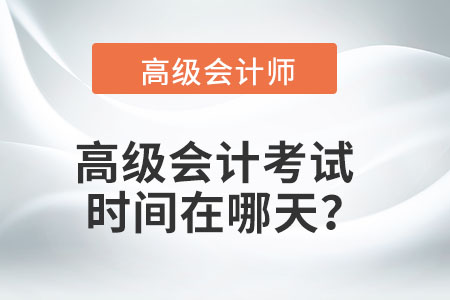 高级会计师

高级会计考试时间在哪天?